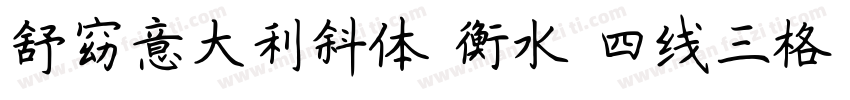 舒窈意大利斜体 衡水 四线三格